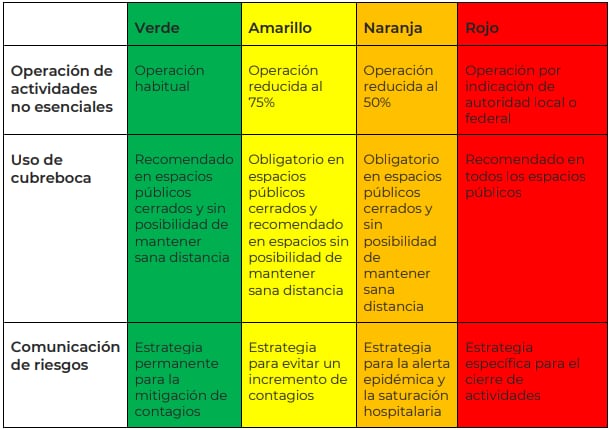 | | Verde | Amarillo | Naranja | Rojo |
|---|---|---|---|---|
| Operación de actividades no esenciales | Operación habitual | Operación reducida al 75% | Operación reducida al 50% | Operación por indicación de autoridad local o federal |
| Uso de cubreboca | Recomendado en espacios públicos cerrados y sin posibilidad de mantener sana distancia | Obligatorio en espacios públicos cerrados y recomendado en espacios sin posibilidad de mantener sana distancia | Obligatorio en espacios públicos cerrados y sin posibilidad de mantener sana distancia | Recomendado en todos los espacios públicos |
| Comunicación de riesgos | Estrategia permanente para la mitigación de contagios | Estrategia para evitar un incremento de contagios | Estrategia para la alerta epidémica y la saturación hospitalaria | Estrategia específica para el cierre de actividades |